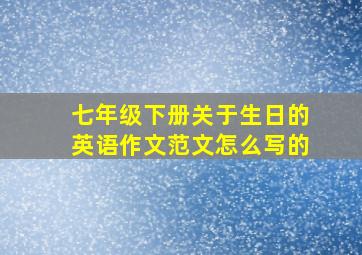 七年级下册关于生日的英语作文范文怎么写的